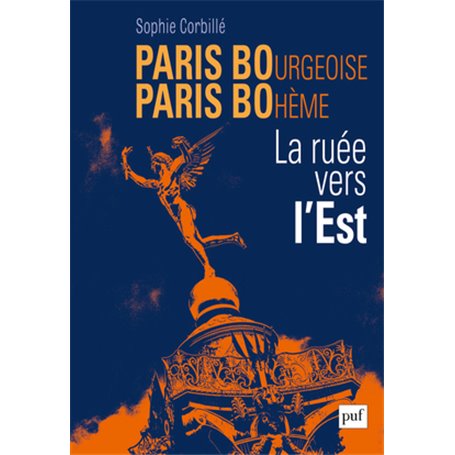 Sophie Corbillé

PARIS BOURGEOISE
PARIS BOHÈME

La ruée vers l'Est

puf